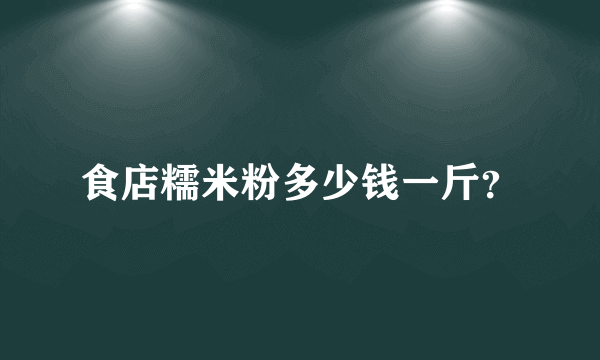 食店糯米粉多少钱一斤?